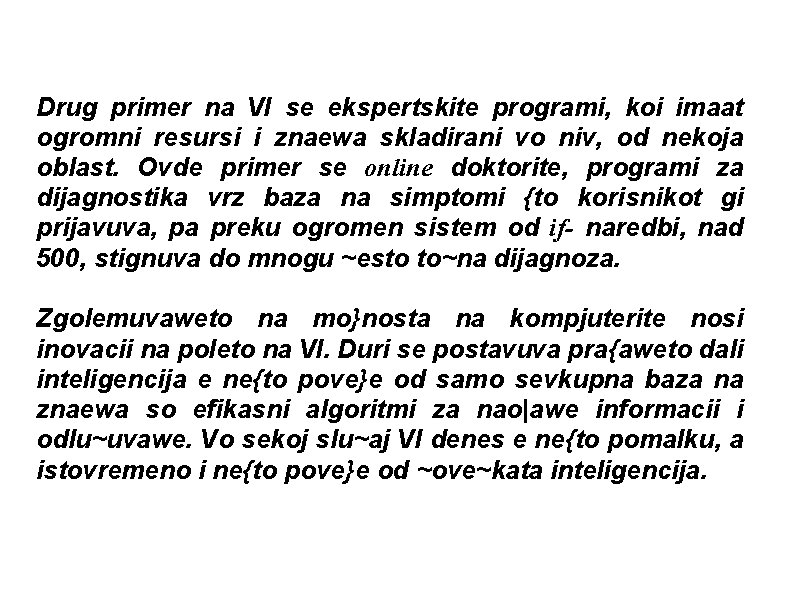 Drug primer na VI se ekspertskite programi, koi imaat ogromni resursi i znaewa skladirani vo niv, od nekoja oblast. Ovde primer se online doktorite, programi za dijagnostika vrz baza na simptomi {to korisnikot gi prijavuva, pa preku ogromen sistem od if- naredbi, nad 500, stignuva do mnogu ~esto to~na dijagnoza.

Zgolemuvaweto na mo}nosta na kompjuterite nosi inovacii na poleto na VI. Duri se postavuva pra{aweto dali inteligencija e ne{to pove}e od samo sevkupna baza na znaewa so efikasni algoritmi za nao|awe informacii i odlu~uvawe. Vo sekoj slu~aj VI denes e ne{to pomalku, a istovremeno i ne{to pove}e od ~ove~kata inteligencija.